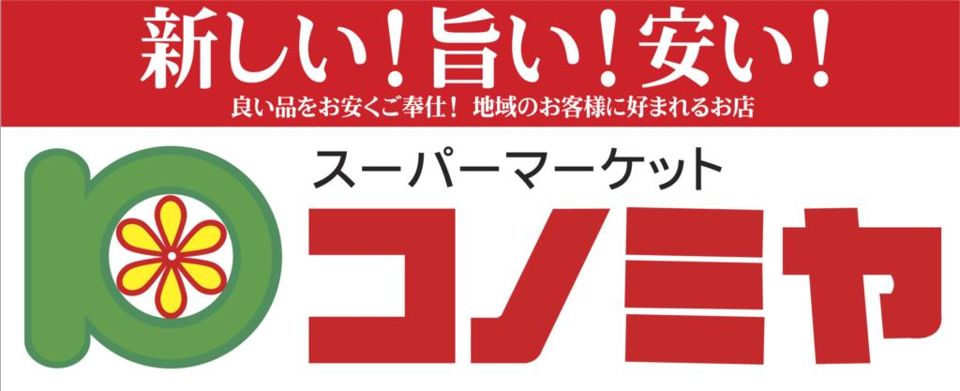 新しい！旨い！安い！
良い品をお安くご奉仕！ 地域のお客様に好まれるお店

スーパーマーケット
コノミヤ